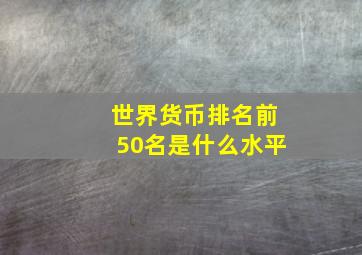 世界货币排名前50名是什么水平